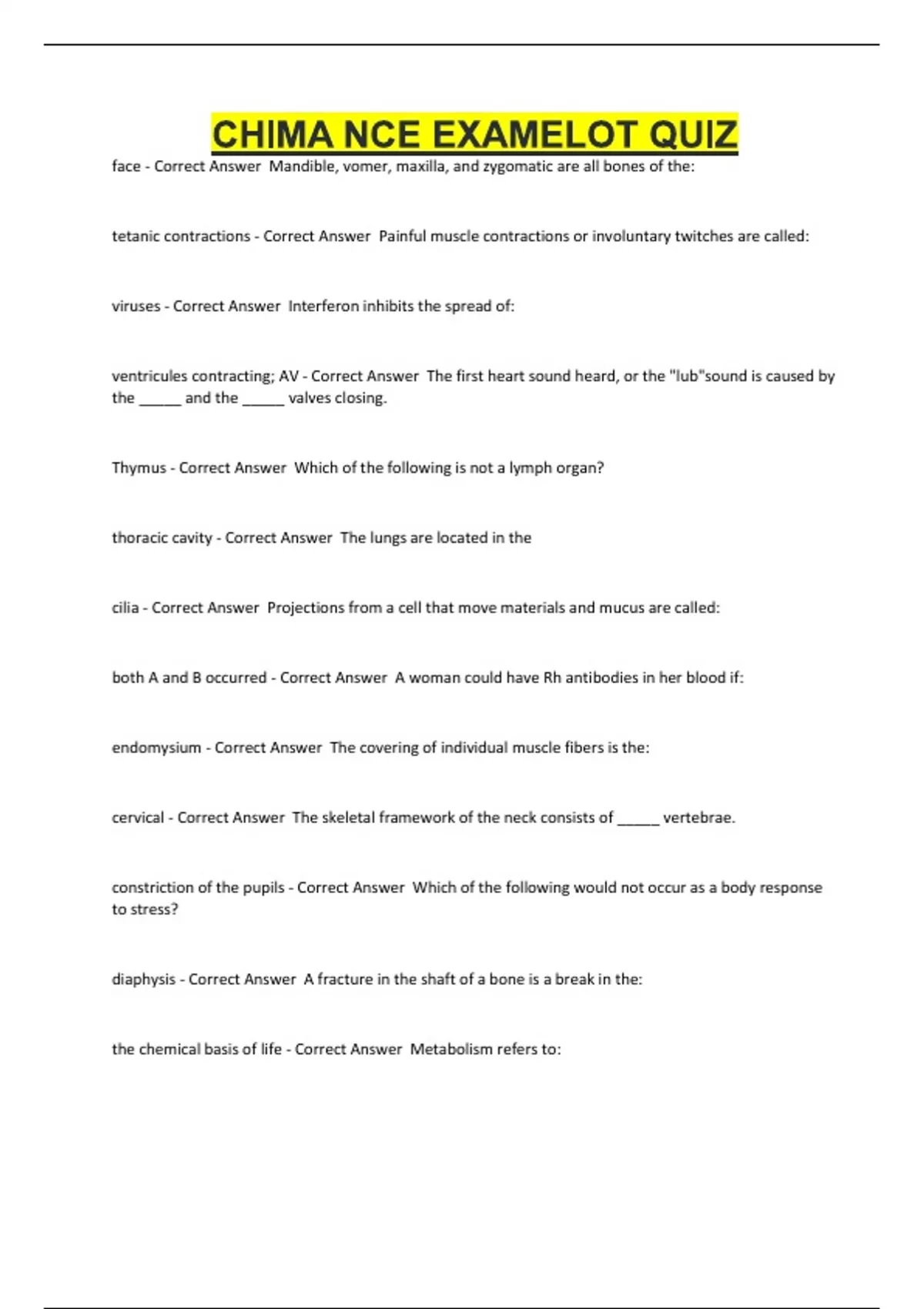 CHIMA NCE EXAMELOT QUIZ

face - Correct Answer Mandible, vomer, maxilla, and zygomatic are all bones of the:

tetanic contractions - Correct Answer Painful muscle contractions or involuntary twitches are called:

viruses - Correct Answer Interferon inhibits the spread of:

ventricules contracting; AV - Correct Answer The first heart sound heard, or the "lub"sound is caused by the _____ and the _____ valves closing.

Thymus - Correct Answer Which of the following is not a lymph organ?

thoracic cavity - Correct Answer The lungs are located in the

cilia - Correct Answer Projections from a cell that move materials and mucus are called:

both A and B occurred - Correct Answer A woman could have Rh antibodies in her blood if:

endomysium - Correct Answer The covering of individual muscle fibers is the:

cervical - Correct Answer The skeletal framework of the neck consists of _____ vertebrae.

constriction of the pupils - Correct Answer Which of the following would not occur as a body response to stress?

diaphysis - Correct Answer A fracture in the shaft of a bone is a break in the:

the chemical basis of life - Correct Answer Metabolism refers to: